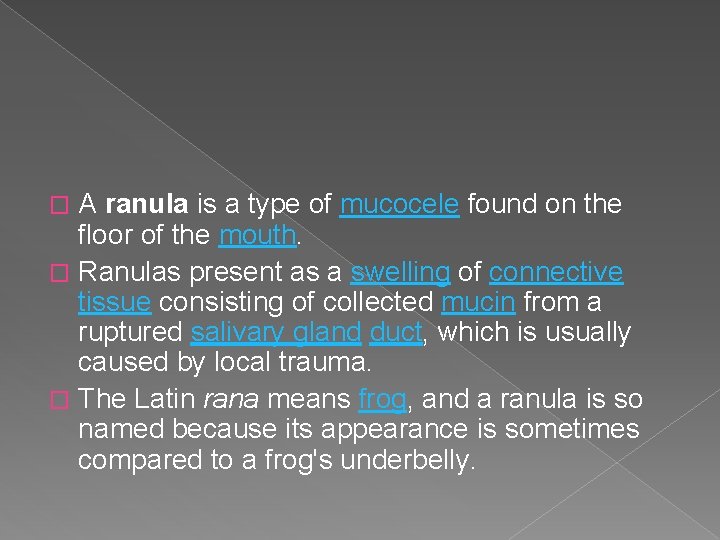 A ranula is a type of mucocele found on the floor of the mouth.

Ranulas present as a swelling of connective tissue consisting of collected mucin from a ruptured salivary gland duct, which is usually caused by local trauma.

The Latin rana means frog, and a ranula is so named because its appearance is sometimes compared to a frog's underbelly.